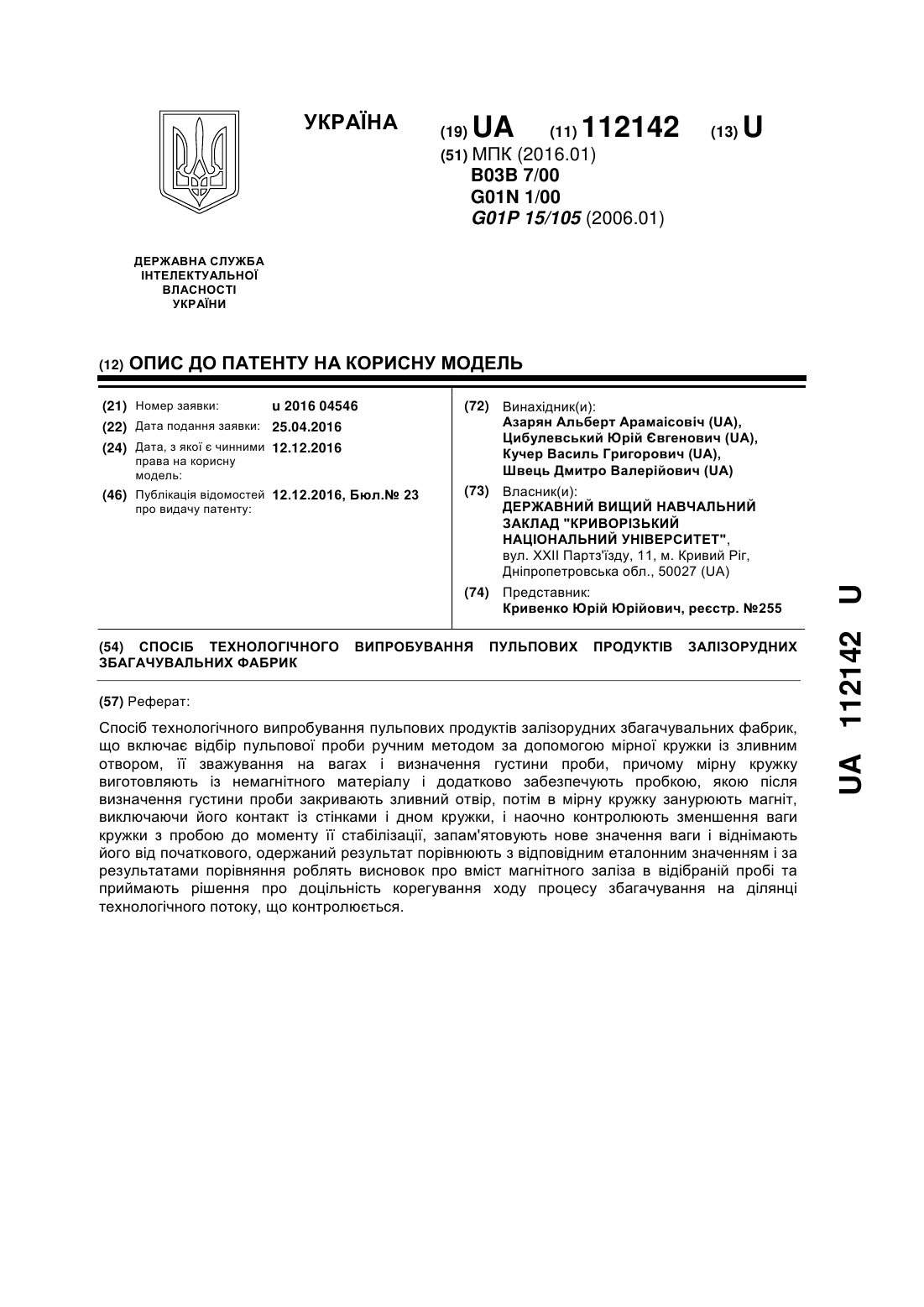 УКРАЇНА

(19) UA (11) 112142 (13) U

(51) МПК (2016.01)
B03B 7/00
G01N 1/00
G01P 15/105 (2006.01)

ДЕРЖАВНА СЛУЖБА ІНТЕЛЕКТУАЛЬНОЇ ВЛАСНОСТІ УКРАЇНИ

(12) ОПИС ДО ПАТЕНТУ НА КОРИСНУ МОДЕЛЬ

(21) Номер заявки: u 2016 04546
(22) Дата подання заявки: 25.04.2016
(24) Дата, з якої є чинними права на корисну модель: 12.12.2016
(46) Публікація відомостей про видачу патенту: 12.12.2016, Бюл.№ 23

(72) Винахідник(и):
Азарян Альберт Арамаісовіч (UA),
Цибулевський Юрій Євгенович (UA),
Кучер Василь Григорович (UA),
Швець Дмитро Валерійович (UA)

(73) Власник(и):
ДЕРЖАВНИЙ ВИЩИЙ НАВЧАЛЬНИЙ ЗАКЛАД "КРИВОРІЗЬКИЙ НАЦІОНАЛЬНИЙ УНІВЕРСИТЕТ",
вул. XXII Партз'їзду, 11, м. Кривий Ріг, Дніпропетровська обл., 50027 (UA)

(74) Представник:
Кривенко Юрій Юрійович, реєстр. №255

(54) СПОСІБ ТЕХНОЛОГІЧНОГО ВИПРОБУВАННЯ ПУЛЬПОВИХ ПРОДУКТІВ ЗАЛІЗОРУДНИХ ЗБАГАЧУВАЛЬНИХ ФАБРИК

(57) Реферат:

Спосіб технологічного випробування пульпових продуктів залізорудних збагачувальних фабрик, що включає відбір пульпової проби ручним методом за допомогою мірної кружки із зливним отвором, її зважування на вагах і визначення густини проби, причому мірну кружку виготовляють із немагнітного матеріалу і додатково забезпечують пробкою, якою після визначення густини проби закривають зливний отвір, потім в мірну кружку занурюють магніт, виключаючи його контакт із стінками і дном кружки, і наочно контролюють зменшення ваги кружки з пробою до моменту її стабілізації, запам'ятовують нове значення ваги і віднімають його від початкового, одержаний результат порівнюють з відповідним еталонним значенням і за результатами порівняння роблять висновок про вміст магнітного заліза в відібраній пробі та приймають рішення про доцільність корегування ходу процесу збагачування на ділянці технологічного потоку, що контролюється.

UA 112142 U